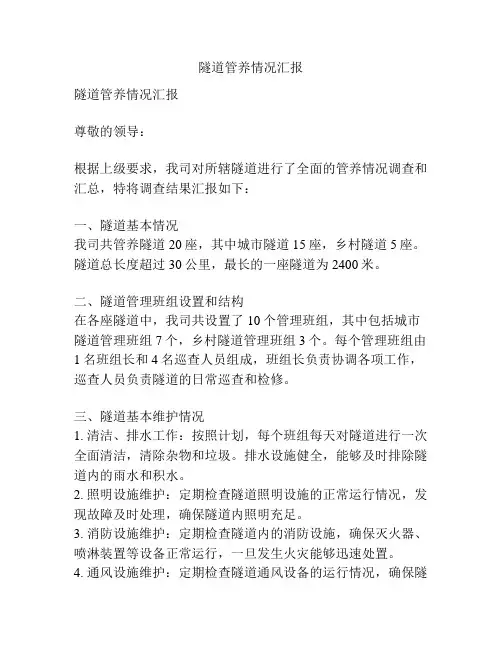 隧道管养情况汇报

隧道管养情况汇报

尊敬的领导：

根据上级要求，我司对所辖隧道进行了全面的管养情况调查和汇总，特将调查结果汇报如下：

一、隧道基本情况
我司共管养隧道 20 座，其中城市隧道 15 座，乡村隧道 5 座。隧道总长度超过 30 公里，最长的一座隧道为 2400 米。

二、隧道管理班组设置和结构
在各座隧道中，我司共设置了 10 个管理班组，其中包括城市隧道管理班组 7 个，乡村隧道管理班组 3 个。每个管理班组由 1 名班组长和 4 名巡查人员组成，班组长负责协调各项工作，巡查人员负责隧道的日常巡查和检修。

三、隧道基本维护情况
1. 清洁、排水工作：按照计划，每个班组每天对隧道进行一次全面清洁，清除杂物和垃圾。排水设施健全，能够及时排除隧道内的雨水和积水。
2. 照明设施维护：定期检查隧道照明设施的正常运行情况，发现故障及时处理，确保隧道内照明充足。
3. 消防设施维护：定期检查隧道内的消防设施，确保灭火器、喷淋装置等设备正常运行，一旦发生火灾能够迅速处置。
4. 通风设施维护：定期检查隧道通风设备的运行情况，确保隧